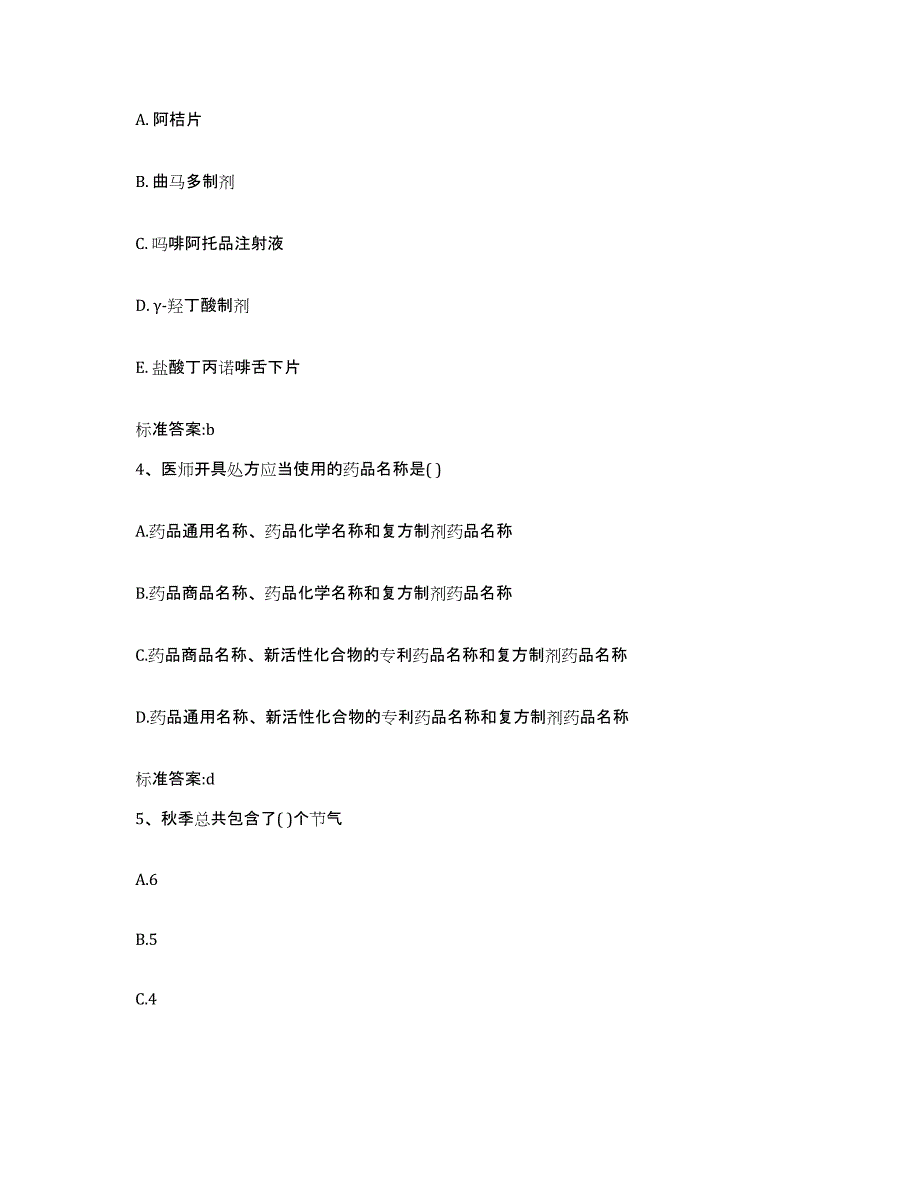 A. 阿桔片

B. 曲马多制剂

C. 吗啡阿托品注射液

D. γ-羟丁酸制剂

E. 盐酸丁丙诺啡舌下片

标准答案:b

4、医师开具处方应当使用的药品名称是( )

A.药品通用名称、药品化学名称和复方制剂药品名称

B.药品商品名称、药品化学名称和复方制剂药品名称

C.药品商品名称、新活性化合物的专利药品名称和复方制剂药品名称

D.药品通用名称、新活性化合物的专利药品名称和复方制剂药品名称

标准答案:d

5、秋季总共包含了( )个节气

A.6

B.5

C.4